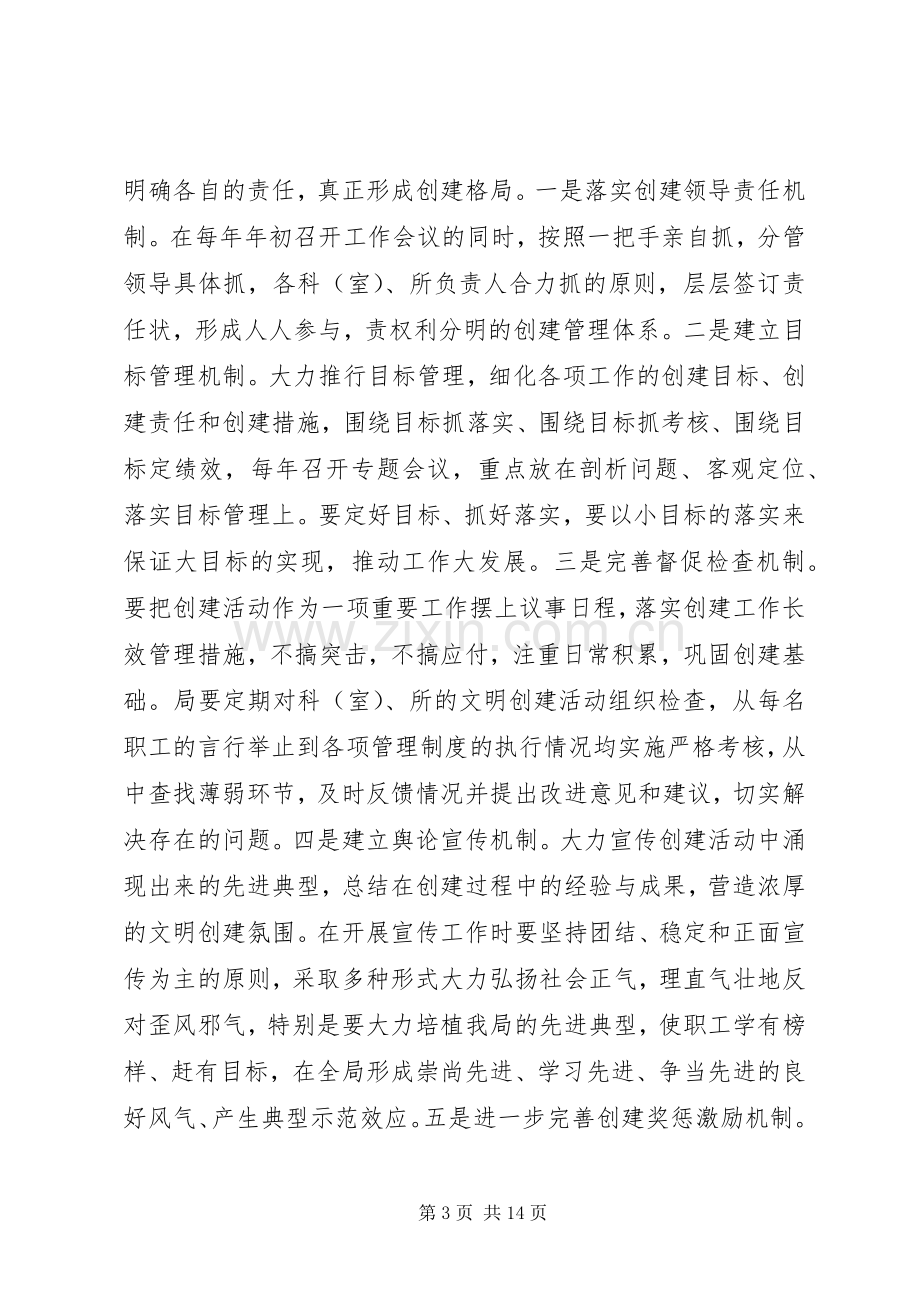 明确各自的责任，真正形成创建格局。一是落实创建领导责任机制。在每年年初召开工作会议的同时，按照一把手亲自抓，分管领导具体抓，各科（室）、所负责人合力抓的原则，层层签订责任状，形成人人参与，责权利分明的创建管理体系。二是建立目标管理机制。大力推行目标管理，细化各项工作的创建目标、创建责任和创建措施，围绕目标抓落实、围绕目标抓考核、围绕目标定绩效，每年召开专题会议，重点放在剖析问题、客观定位、落实目标管理上。要定好目标、抓好落实，要以小目标的落实来保证大目标的实现，推动工作大发展。三是完善督促检查机制。要把创建活动作为一项重要工作摆上议事日程，落实创建工作长效管理措施，不搞突击，不搞应付，注重日常积累，巩固创建基础。局要定期对科（室）、所的文明创建活动组织检查，从每名职工的言行举止到各项管理制度的执行情况均实施严格考核，从中查找薄弱环节，及时反馈情况并提出改进意见和建议，切实解决存在的问题。四是建立舆论宣传机制。大力宣传创建活动中涌现出来的先进典型，总结在创建过程中的经验与成果，营造浓厚的文明创建氛围。在开展宣传工作时要坚持团结、稳定和正面宣传为主的原则，采取多种形式大力弘扬社会正气，理直气壮地反对歪风邪气，特别是要大力培植我局的先进典型，使职工学有榜样、赶有目标，在全局形成崇尚先进、学习先进、争当先进的良好风气、产生典型示范效应。五是进一步完善创建奖惩激励机制。

第3页 共14页

www.zixin.com.cn